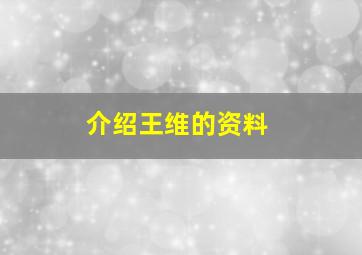 介绍王维的资料